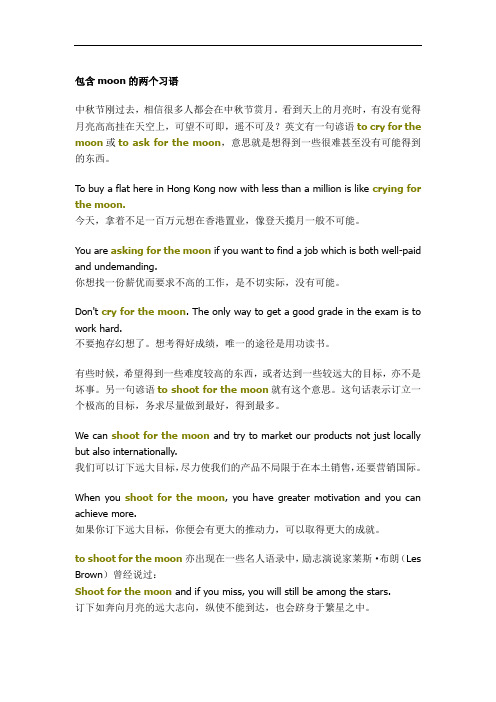 包含 moon 的两个习语

中秋节刚过去，相信很多人都会在中秋节赏月。看到天上的月亮时，有没有觉得月亮高高挂在天空上，可望不可即，遥不可及？英文有一句谚语 to cry for the moon 或 to ask for the moon，意思就是想得到一些很难甚至没有可能得到的东西。

To buy a flat here in Hong Kong now with less than a million is like crying for the moon.
今天，拿着不足一百万元想在香港置业，像登天揽月一般不可能。

You are asking for the moon if you want to find a job which is both well-paid and undemanding.
你想找一份薪优而要求不高的工作，是不切实际，没有可能。

Don't cry for the moon. The only way to get a good grade in the exam is to work hard.
不要抱存幻想了。想考得好成绩，唯一的途径是用功读书。

有些时候，希望得到一些难度较高的东西，或者达到一些较远大的目标，亦不是坏事。另一句谚语 to shoot for the moon 就有这个意思。这句话表示订立一个极高的目标，务求尽量做到最好，得到最多。

We can shoot for the moon and try to market our products not just locally but also internationally.
我们可以订下远大目标，尽力使我们的产品不局限于在本土销售，还要营销国际。

When you shoot for the moon, you have greater motivation and you can achieve more.
如果你订下远大目标，你便会有更大的推动力，可以取得更大的成就。

to shoot for the moon 亦出现在一些名人语录中，励志演说家莱斯·布朗（Les Brown）曾经说过：
Shoot for the moon and if you miss, you will still be among the stars.
订下如奔向月亮的远大志向，纵使不能到达，也会跻身于繁星之中。